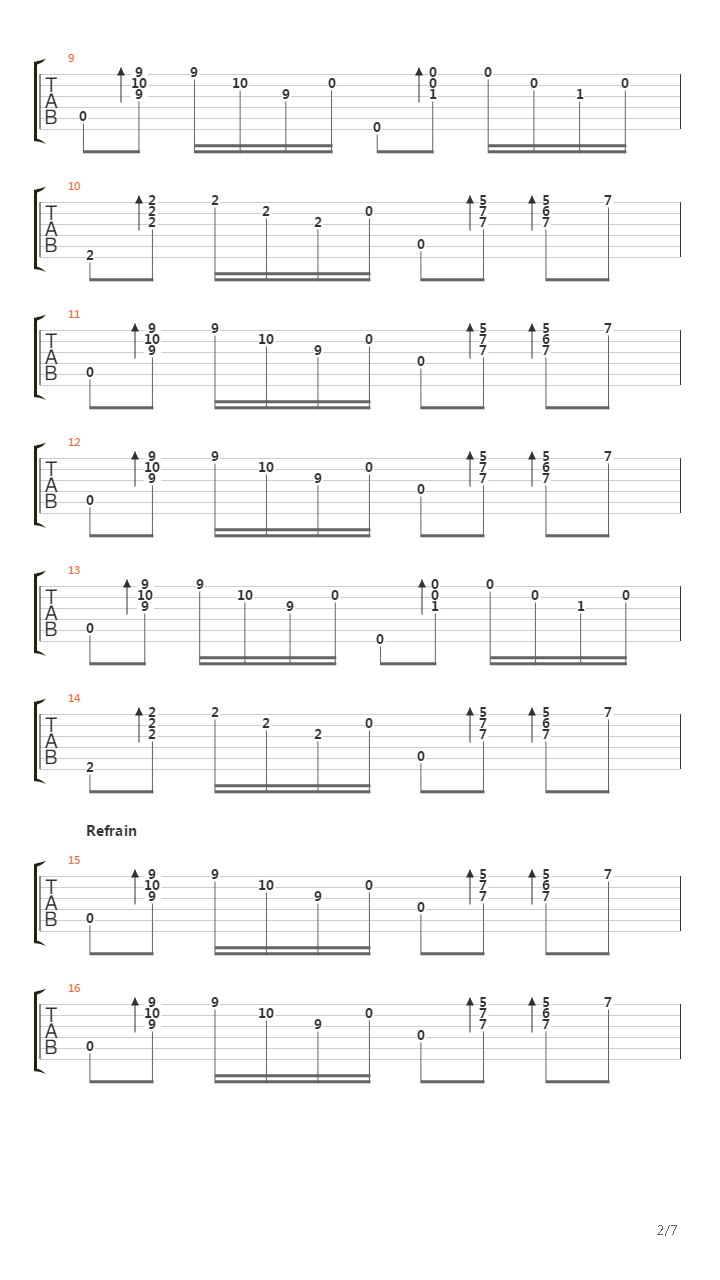 9
T
A
B
0 9 10 9 9 10 9 0 0 0 0 1 0 0 1 0

10
T
A
B
2 2 2 2 2 2 2 0 0 5 7 7 5 6 7 7

11
T
A
B
0 9 10 9 9 10 9 0 0 5 7 7 5 6 7 7

12
T
A
B
0 9 10 9 9 10 9 0 0 5 7 7 5 6 7 7

13
T
A
B
0 9 10 9 9 10 9 0 0 0 0 1 0 0 1 0

14
T
A
B
2 2 2 2 2 2 2 0 0 5 7 7 5 6 7 7

Refrain

15
T
A
B
0 9 10 9 9 10 9 0 0 5 7 7 5 6 7 7

16
T
A
B
0 9 10 9 9 10 9 0 0 5 7 7 5 6 7 7

2/7